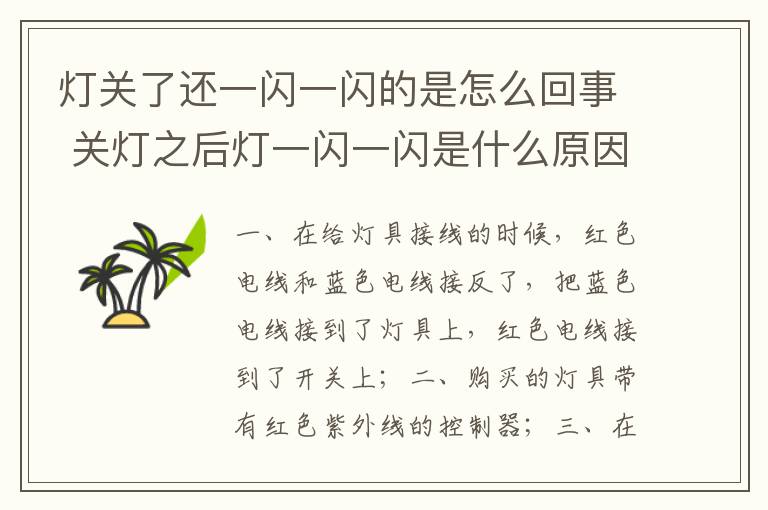 灯关了还一闪一闪的是怎么回事 关灯之后灯一闪一闪是什么原因

一、在给灯具接线的时候，红色电线和蓝色电线接反了，把蓝色电线接到了灯具上，红色电线接到了开关上；二、购买的灯具带有红色紫外线的控制器；三、在